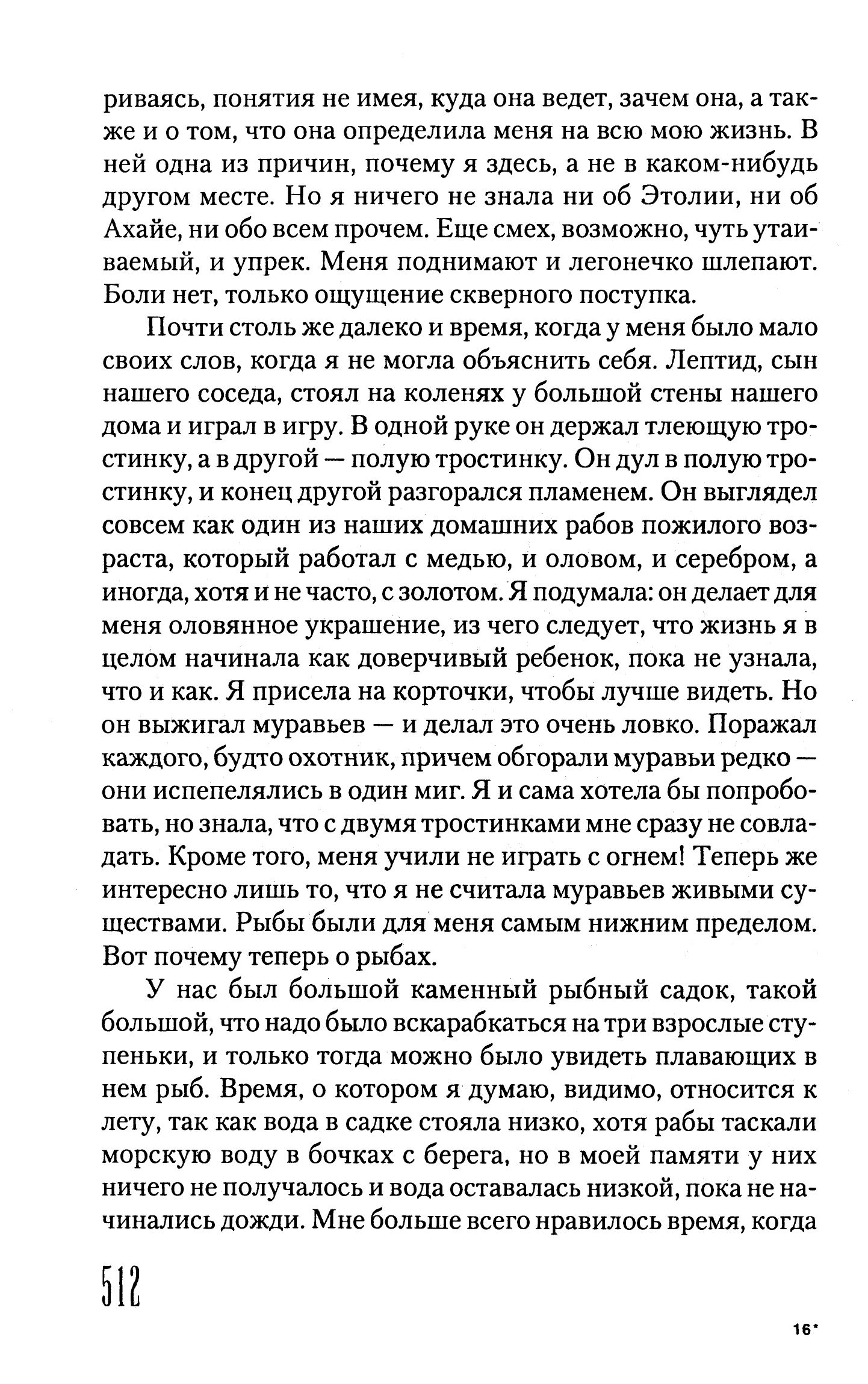 риваясь, понятия не имея, куда она ведет, зачем она, а также и о том, что она определила меня на всю мою жизнь. В ней одна из причин, почему я здесь, а не в каком-нибудь другом месте. Но я ничего не знала ни об Этолии, ни об Ахайе, ни обо всем прочем. Еще смех, возможно, чуть утаиваемый, и упрек. Меня поднимают и легонечко шлепают. Боли нет, только ощущение скверного поступка.

Почти столь же далеко и время, когда у меня было мало своих слов, когда я не могла объяснить себя. Лептид, сын нашего соседа, стоял на коленях у большой стены нашего дома и играл в игру. В одной руке он держал тлеющую тростинку, а в другой — полую тростинку. Он дул в полую тростинку, и конец другой разгорался пламенем. Он выглядел совсем как один из наших домашних рабов пожилого возраста, который работал с медью, и оловом, и серебром, а иногда, хотя и не часто, с золотом. Я подумала: он делает для меня оловянное украшение, из чего следует, что жизнь я в целом начинала как доверчивый ребенок, пока не узнала, что и как. Я присела на корточки, чтобы лучше видеть. Но он выжигал муравьев — и делал это очень ловко. Поражал каждого, будто охотник, причем обгорали муравьи редко — они испепелялись в один миг. Я и сама хотела бы попробовать, но знала, что с двумя тростинками мне сразу не совладать. Кроме того, меня учили не играть с огнем! Теперь же интересно лишь то, что я не считала муравьев живыми существами. Рыбы были для меня самым нижним пределом. Вот почему теперь о рыбах.

У нас был большой каменный рыбный садок, такой большой, что надо было вскарабкаться на три взрослые ступеньки, и только тогда можно было увидеть плавающих в нем рыб. Время, о котором я думаю, видимо, относится к лету, так как вода в садке стояла низко, хотя рабы таскали морскую воду в бочках с берега, но в моей памяти у них ничего не получалось и вода оставалась низкой, пока не начинались дожди. Мне больше всего нравилось время, когда

512

16*